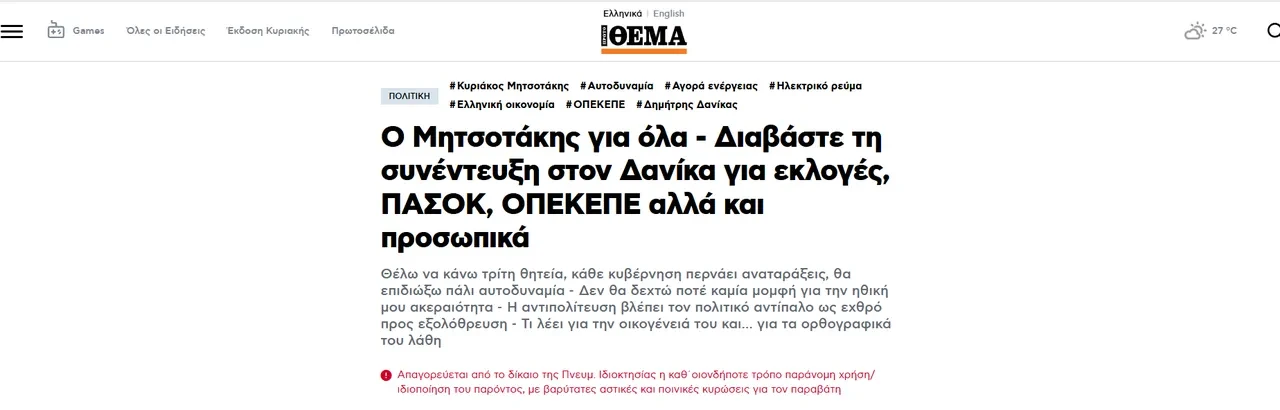 Games Όλες οι Ειδήσεις Έκδοση Κυριακής Πρωτοσέλιδα

Ελληνικά | English

ΘΕΜΑ

27 °C

ΠΟΛΙΤΙΚΗ

#Κυριάκος Μητσοτάκης #Αυτοδυναμία #Αγορά ενέργειας #Ηλεκτρικό ρεύμα #Ελληνική οικονομία #ΟΠΕΚΕΠΕ #Δημήτρης Δανίκας

Ο Μητσοτάκης για όλα - Διαβάστε τη συνέντευξη στον Δανίκα για εκλογές, ΠΑΣΟΚ, ΟΠΕΚΕΠΕ αλλά και προσωπικά

Θέλω να κάνω τρίτη θητεία, κάθε κυβέρνηση περνάει αναταράξεις, θα επιδιώξω πάλι αυτοδυναμία - Δεν θα δεχτώ ποτέ καμία μομφή για την ηθική μου ακεραιότητα - Η αντιπολίτευση βλέπει τον πολιτικό αντίπαλο ως εχθρό προς εξολόθρευση - Τι λέει για την οικογένειά του και... για τα ορθογραφικά του λάθη

Απαγορεύεται από το δίκαιο της Πνευμ. Ιδιοκτησίας η καθ΄οιονδήποτε τρόπο παράνομη χρήση/ιδιοποίηση του παρόντος, με βαρύτατες αστικές και ποινικές κυρώσεις για τον παραβάτη